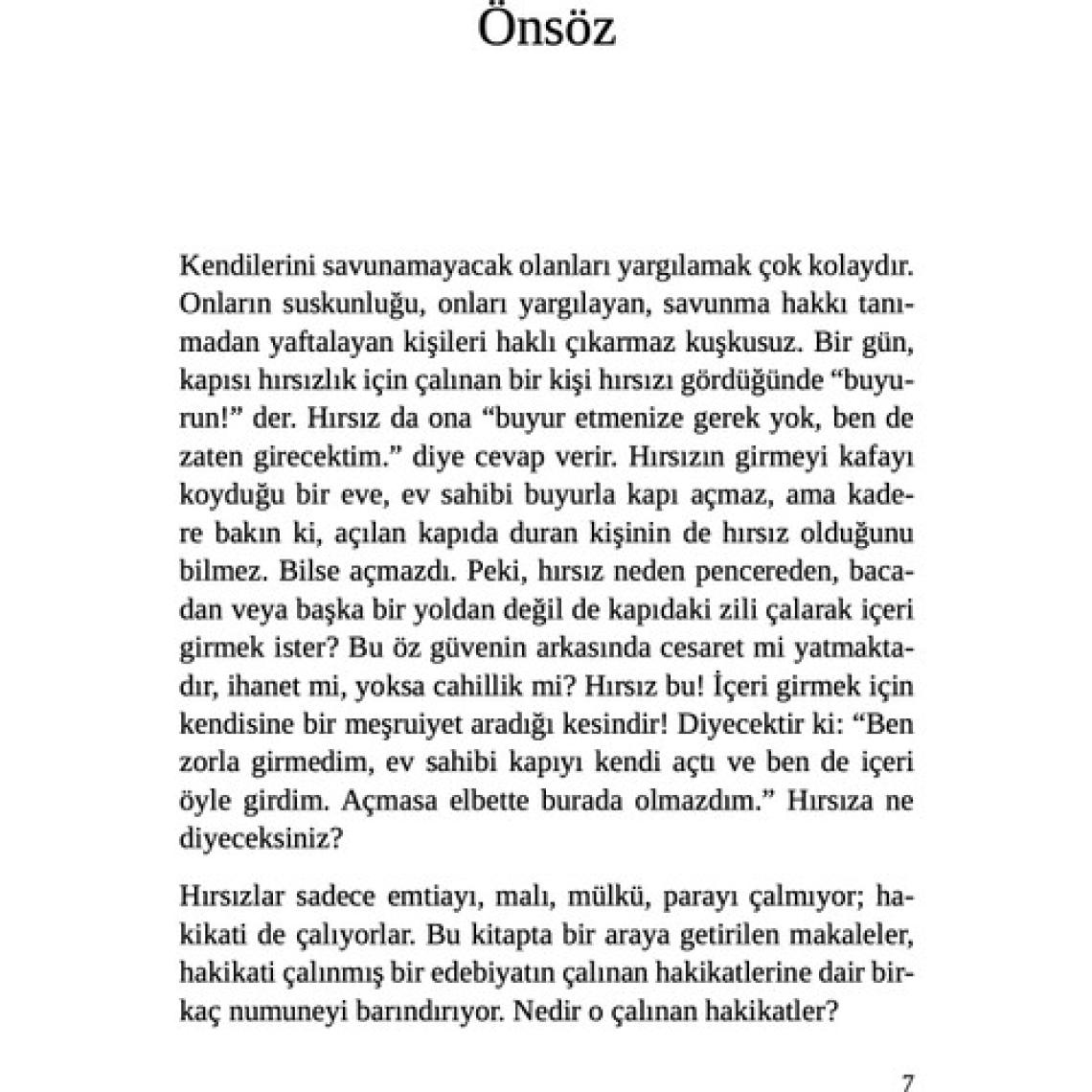 Önsöz

Kendilerini savunamayacak olanları yargılamak çok kolaydır. Onların suskunluğu, onları yargılayan, savunma hakkı tanımadan yaftalayan kişileri haklı çıkarmaz kuşkusuz. Bir gün, kapısı hırsızlık için çalınan bir kişi hırsızı gördüğünde “buyurun!” der. Hırsız da ona “buyur etmenize gerek yok, ben de zaten girecektim.” diye cevap verir. Hırsızın girmeyi kafayı koyduğu bir eve, ev sahibi buyurla kapı açmaz, ama kadere bakın ki, açılan kapıda duran kişinin de hırsız olduğunu bilmez. Bilse açmazdı. Peki, hırsız neden pencereden, bacadan veya başka bir yoldan değil de kapıdaki zili çalarak içeri girmek ister? Bu öz güvenin arkasında cesaret mi yatmaktadır, ihanet mi, yoksa cahillik mi? Hırsız bu! İçeri girmek için kendisine bir meşruiyet aradığı kesindir! Diyecektir ki: “Ben zorla girmedim, ev sahibi kapıyı kendi açtı ve ben de içeri öyle girdim. Açmasa elbette burada olmazdım.” Hırsıza ne diyeceksiniz?

Hırsızlar sadece emtiayı, malı, mülkü, parayı çalmıyor; hakikati de çalıyorlar. Bu kitapta bir araya getirilen makaleler, hakikati çalınmış bir edebiyatın çalınan hakikatlerine dair birkaç numuneyi barındırıyor. Nedir o çalınan hakikatler?

7